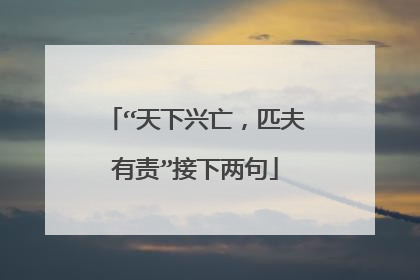 「“天下兴亡，匹夫有责”接下两句」